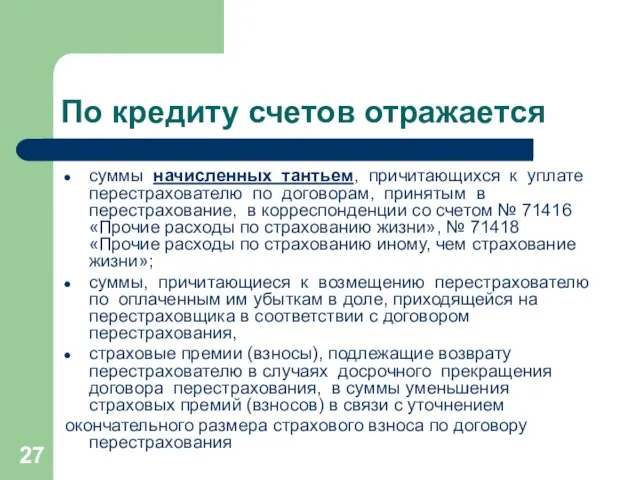 По кредиту счетов отражается

- суммы начисленных тантьем, причитающихся к уплате перестрахователю по договорам, принятым в перестрахование, в корреспонденции со счетом № 71416 «Прочие расходы по страхованию жизни», № 71418 «Прочие расходы по страхованию иному, чем страхование жизни»;
- суммы, причитающиеся к возмещению перестрахователю по оплаченным им убыткам в доле, приходящейся на перестраховщика в соответствии с договором перестрахования,
- страховые премии (взносы), подлежащие возврату перестрахователю в случаях досрочного прекращения договора перестрахования, в суммы уменьшения страховых премий (взносов) в связи с уточнением

окончательного размера страхового взноса по договору перестрахования

27